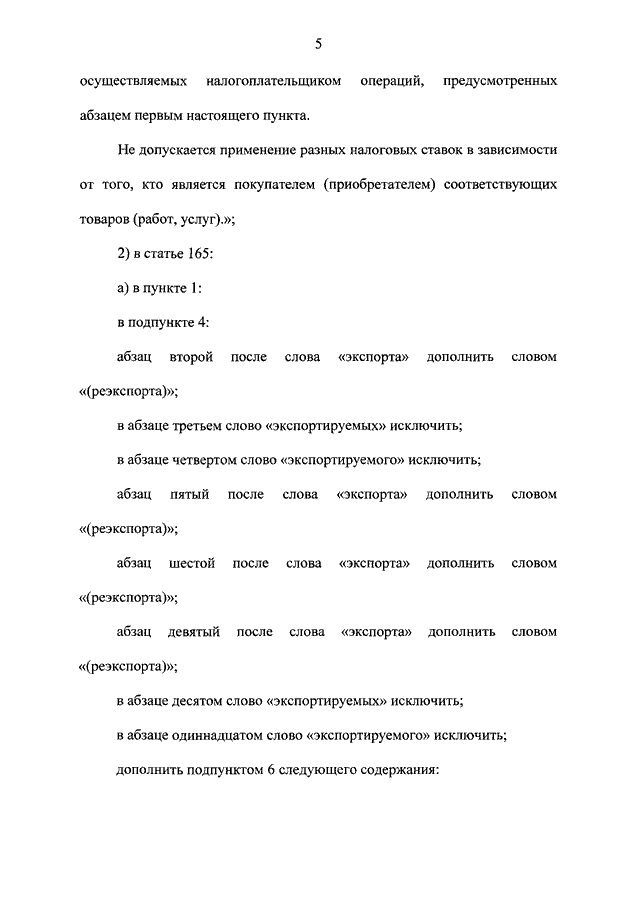 5

осуществляемых налогоплательщиком операций, предусмотренных абзацем первым настоящего пункта.

Не допускается применение разных налоговых ставок в зависимости от того, кто является покупателем (приобретателем) соответствующих товаров (работ, услуг).»;

2) в статье 165:

а) в пункте 1:

в подпункте 4:

абзац второй после слова «экспорта» дополнить словом «(реэкспорта)»;

в абзаце третьем слово «экспортируемых» исключить;

в абзаце четвертом слово «экспортируемого» исключить;

абзац пятый после слова «экспорта» дополнить словом «(реэкспорта)»;

абзац шестой после слова «экспорта» дополнить словом «(реэкспорта)»;

абзац девятый после слова «экспорта» дополнить словом «(реэкспорта)»;

в абзаце десятом слово «экспортируемых» исключить;

в абзаце одиннадцатом слово «экспортируемого» исключить;

дополнить подпунктом 6 следующего содержания: